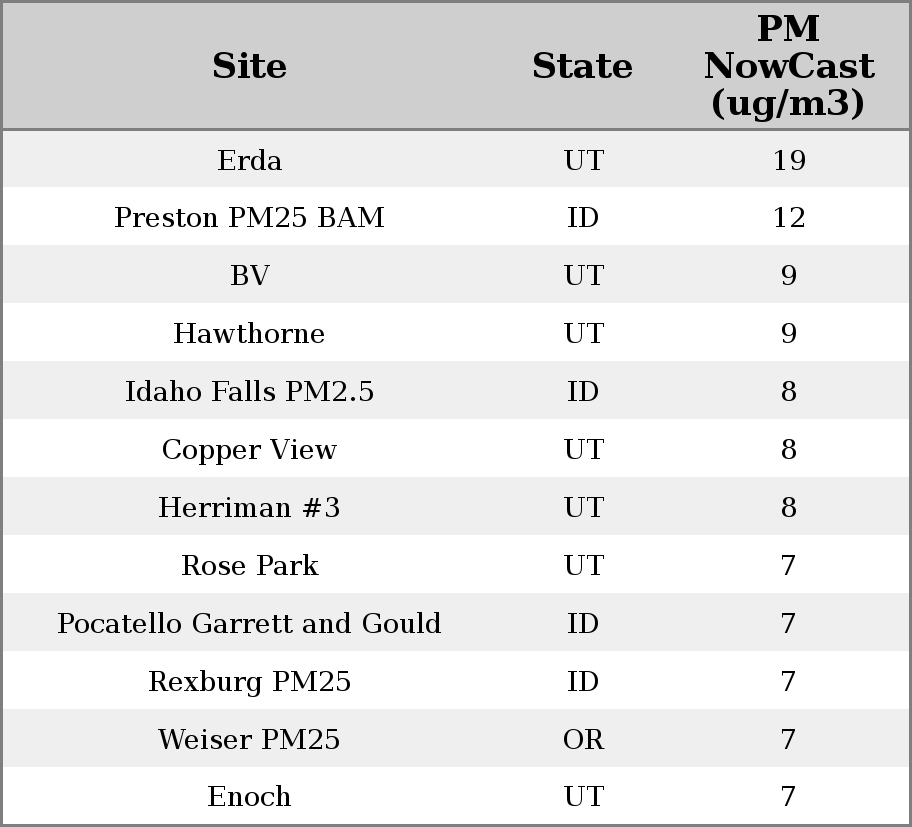 | Site | State | PM NowCast (ug/m3) |
|---|---|---|
| Erda | UT | 19 |
| Preston PM25 BAM | ID | 12 |
| BV | UT | 9 |
| Hawthorne | UT | 9 |
| Idaho Falls PM2.5 | ID | 8 |
| Copper View | UT | 8 |
| Herriman #3 | UT | 8 |
| Rose Park | UT | 7 |
| Pocatello Garrett and Gould | ID | 7 |
| Rexburg PM25 | ID | 7 |
| Weiser PM25 | OR | 7 |
| Enoch | UT | 7 |